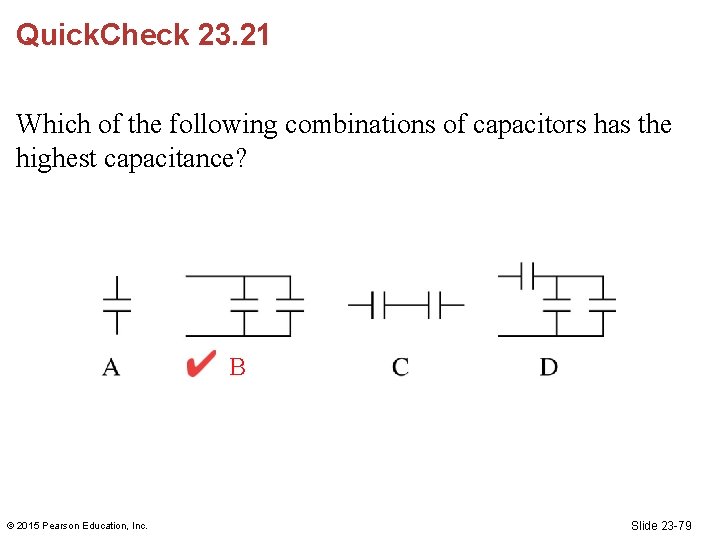 QuickCheck 23.21

Which of the following combinations of capacitors has the highest capacitance?

A

✔ B

C

D

© 2015 Pearson Education, Inc.

Slide 23-79